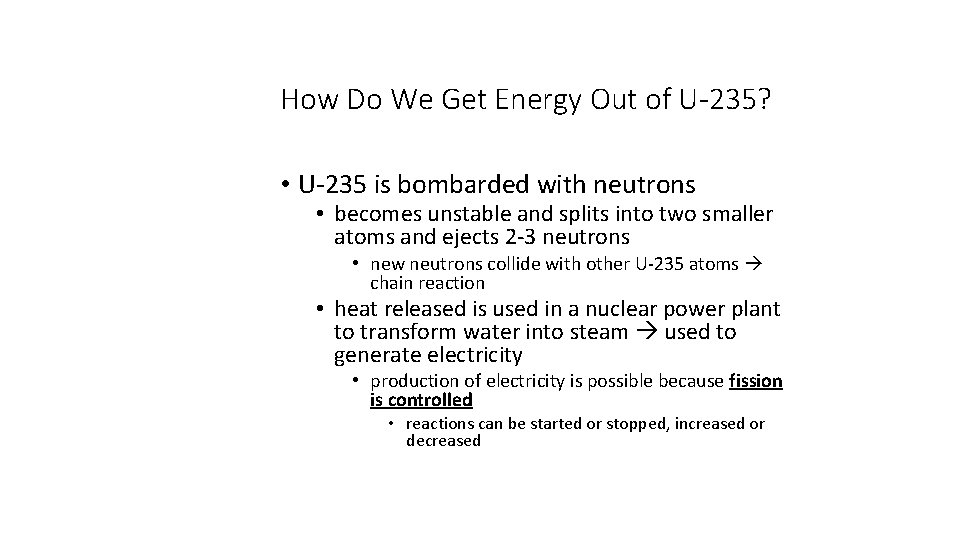 How Do We Get Energy Out of U-235?

• U-235 is bombarded with neutrons
  • becomes unstable and splits into two smaller atoms and ejects 2-3 neutrons
    • new neutrons collide with other U-235 atoms → chain reaction
  • heat released is used in a nuclear power plant to transform water into steam → used to generate electricity
    • production of electricity is possible because fission is controlled
      • reactions can be started or stopped, increased or decreased